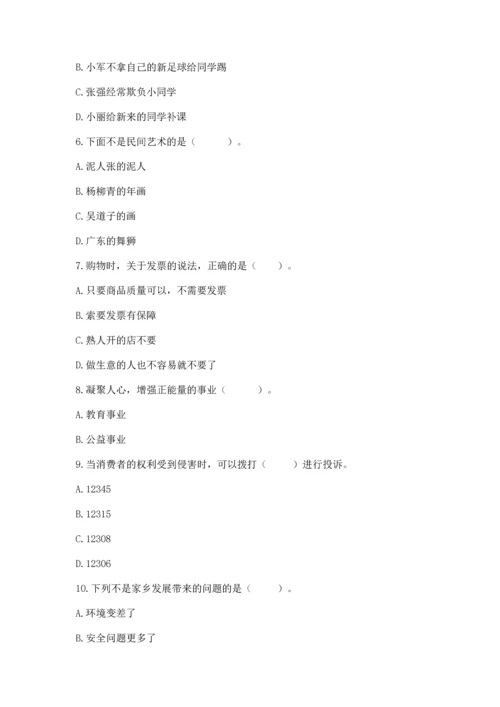 B. 小军不拿自己的新足球给同学踢

C. 张强经常欺负小同学

D. 小丽给新来的同学补课

6. 下面不是民间艺术的是（　　）。

A. 泥人张的泥人

B. 杨柳青的年画

C. 吴道子的画

D. 广东的舞狮

7. 购物时，关于发票的说法，正确的是（　　）。

A. 只要商品质量可以，不需要发票

B. 索要发票有保障

C. 熟人开的店不要

D. 做生意的人也不容易就不要了

8. 凝聚人心，增强正能量的事业（　　）。

A. 教育事业

B. 公益事业

9. 当消费者的权利受到侵害时，可以拨打（　　）进行投诉。

A. 12345

B. 12315

C. 12308

D. 12306

10. 下列不是家乡发展带来的问题的是（　　）。

A. 环境变差了

B. 安全问题更多了